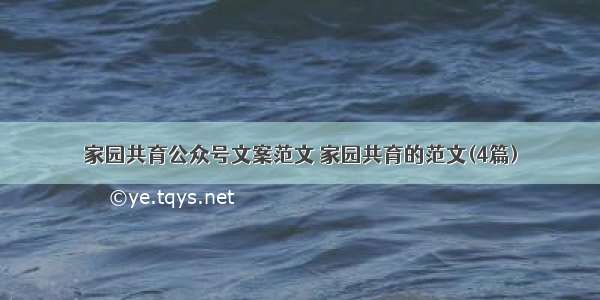 家园共育公众号文案范文 家园共育的范文(4篇)

©ye.tqys.net